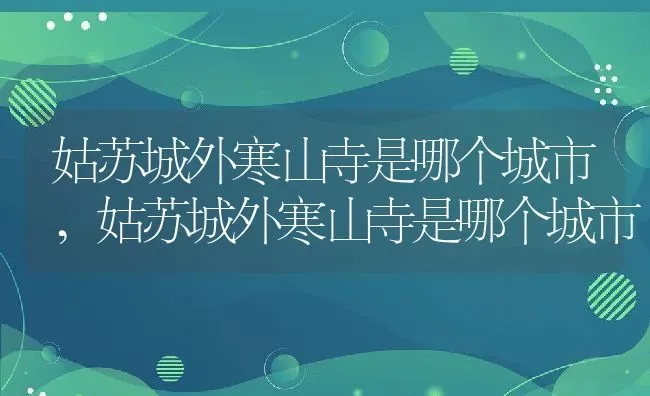 姑苏城外寒山寺是哪个城市，姑苏城外寒山寺是哪个城市